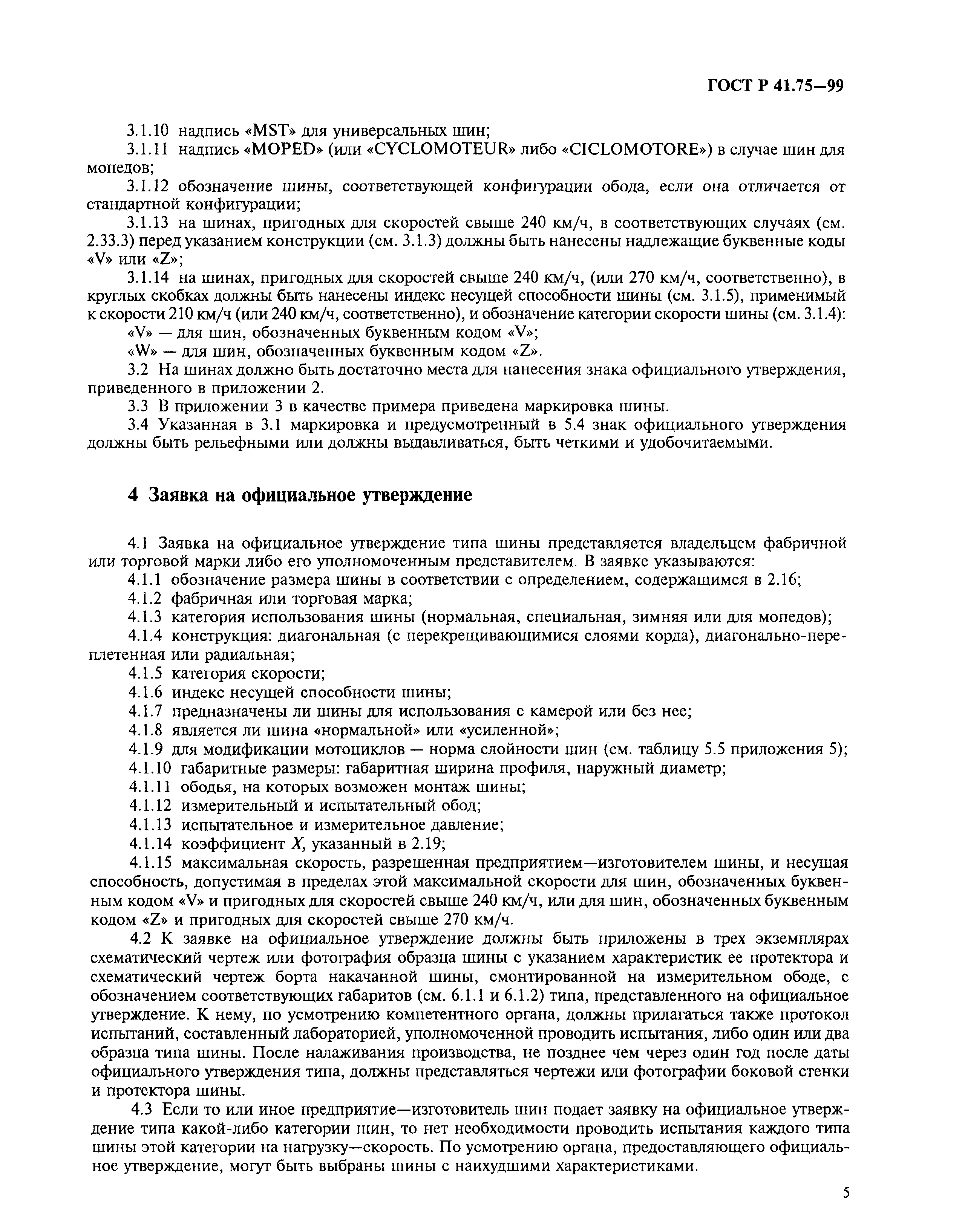 ГОСТ Р 41.75—99

3.1.10 надпись «MST» для универсальных шин;

3.1.11 надпись «MOPED» (или «CYCLOMOTEUR» либо «CICLOMOTORE») в случае шин для мопедов;

3.1.12 обозначение шины, соответствующей конфигурации обода, если она отличается от стандартной конфигурации;

3.1.13 на шинах, пригодных для скоростей свыше 240 км/ч, в соответствующих случаях (см. 2.33.3) перед указанием конструкции (см. 3.1.3) должны быть нанесены надлежащие буквенные коды «V» или «Z»;

3.1.14 на шинах, пригодных для скоростей свыше 240 км/ч, (или 270 км/ч, соответственно), в круглых скобках должны быть нанесены индекс несущей способности шины (см. 3.1.5), применимый к скорости 210 км/ч (или 240 км/ч, соответственно), и обозначение категории скорости шины (см. 3.1.4):

«V» — для шин, обозначенных буквенным кодом «V»;

«W» — для шин, обозначенных буквенным кодом «Z».

3.2 На шинах должно быть достаточно места для нанесения знака официального утверждения, приведенного в приложении 2.

3.3 В приложении 3 в качестве примера приведена маркировка шины.

3.4 Указанная в 3.1 маркировка и предусмотренный в 5.4 знак официального утверждения должны быть рельефными или должны выдавливаться, быть четкими и удобочитаемыми.

4 Заявка на официальное утверждение

4.1 Заявка на официальное утверждение типа шины представляется владельцем фабричной или торговой марки либо его уполномоченным представителем. В заявке указываются:

4.1.1 обозначение размера шины в соответствии с определением, содержащимся в 2.16;

4.1.2 фабричная или торговая марка;

4.1.3 категория использования шины (нормальная, специальная, зимняя или для мопедов);

4.1.4 конструкция: диагональная (с перекрещивающимися слоями корда), диагонально-переплетенная или радиальная;

4.1.5 категория скорости;

4.1.6 индекс несущей способности шины;

4.1.7 предназначены ли шины для использования с камерой или без нее;

4.1.8 является ли шина «нормальной» или «усиленной»;

4.1.9 для модификации мотоциклов — норма слойности шин (см. таблицу 5.5 приложения 5);

4.1.10 габаритные размеры: габаритная ширина профиля, наружный диаметр;

4.1.11 ободья, на которых возможен монтаж шины;

4.1.12 измерительный и испытательный обод;

4.1.13 испытательное и измерительное давление;

4.1.14 коэффициент $X$, указанный в 2.19;

4.1.15 максимальная скорость, разрешенная предприятием—изготовителем шины, и несущая способность, допустимая в пределах этой максимальной скорости для шин, обозначенных буквенным кодом «V» и пригодных для скоростей свыше 240 км/ч, или для шин, обозначенных буквенным кодом «Z» и пригодных для скоростей свыше 270 км/ч.

4.2 К заявке на официальное утверждение должны быть приложены в трех экземплярах схематический чертеж или фотография образца шины с указанием характеристик ее протектора и схематический чертеж борта накачанной шины, смонтированной на измерительном ободе, с обозначением соответствующих габаритов (см. 6.1.1 и 6.1.2) типа, представленного на официальное утверждение. К нему, по усмотрению компетентного органа, должны прилагаться также протокол испытаний, составленный лабораторией, уполномоченной проводить испытания, либо один или два образца типа шины. После налаживания производства, не позднее чем через один год после даты официального утверждения типа, должны представляться чертежи или фотографии боковой стенки и протектора шины.

4.3 Если то или иное предприятие—изготовитель шин подает заявку на официальное утверждение типа какой-либо категории шин, то нет необходимости проводить испытания каждого типа шины этой категории на нагрузку—скорость. По усмотрению органа, предоставляющего официальное утверждение, могут быть выбраны шины с наихудшими характеристиками.

5